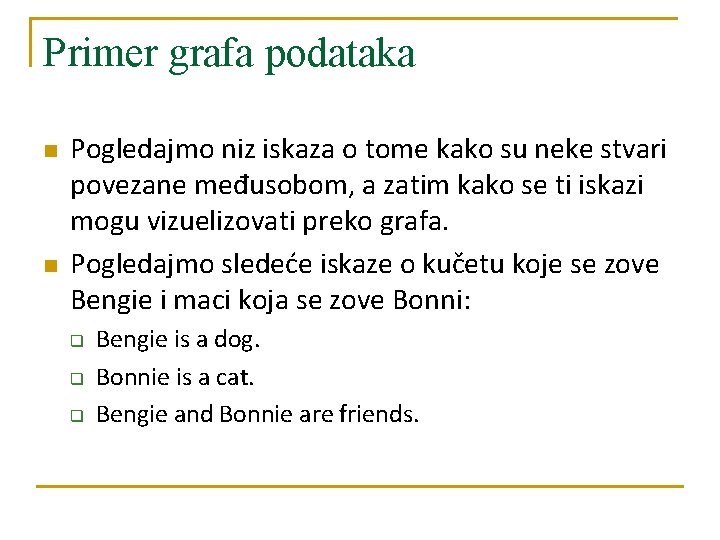 Primer grafa podataka

Pogledajmo niz iskaza o tome kako su neke stvari povezane međusobom, a zatim kako se ti iskazi mogu vizuelizovati preko grafa.

Pogledajmo sledeće iskaze o kučetu koje se zove Bengie i maci koja se zove Bonni:

Bengie is a dog.

Bonnie is a cat.

Bengie and Bonnie are friends.